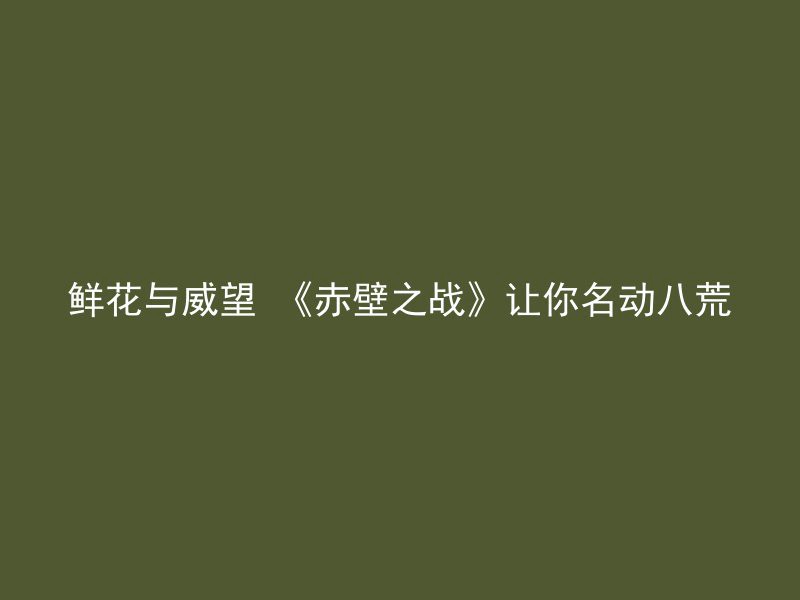 鲜花与威望 《赤壁之战》让你名动八荒